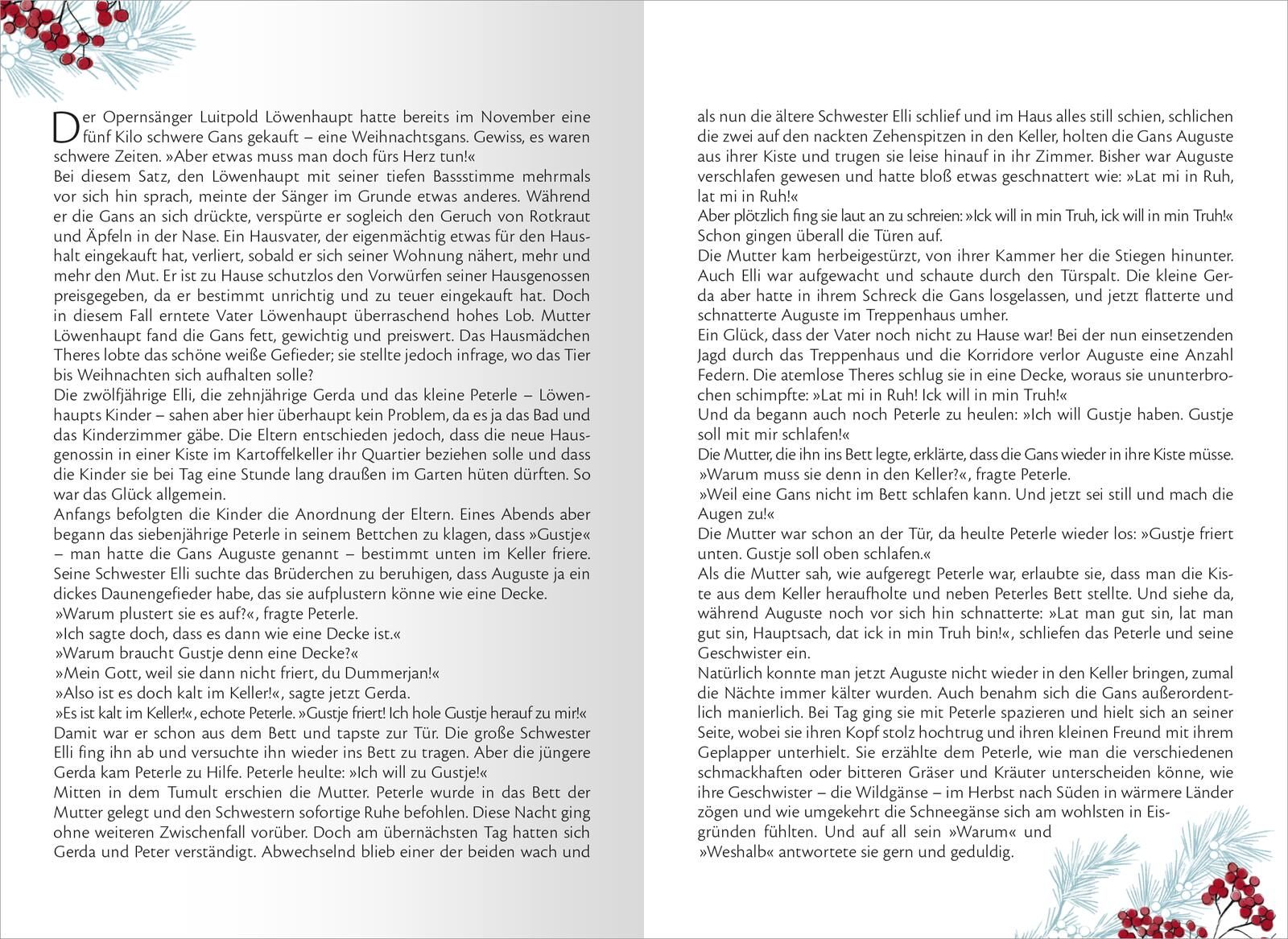 Der Opernsänger Luitpold Löwenhaupt hatte bereits im November eine fünf Kilo schwere Gans gekauft – eine Weihnachtsgans. Gewiss, es waren schwere Zeiten. »Aber etwas muss man doch fürs Herz tun!«

Bei diesem Satz, den Löwenhaupt mit seiner tiefen Bassstimme mehrmals vor sich hin sprach, meinte der Sänger im Grunde etwas anderes. Während er die Gans an sich drückte, verspürte er sogleich den Geruch von Rotkraut und Äpfeln in der Nase. Ein Hausvater, der eigenmächtig etwas für den Haushalt eingekauft hat, verliert, sobald er sich seiner Wohnung nähert, mehr und mehr den Mut. Er ist zu Hause schutzlos den Vorwürfen seiner Hausgenossen preisgegeben, da er bestimmt unrichtig und zu teuer eingekauft hat. Doch in diesem Fall erntete Vater Löwenhaupt überraschend hohes Lob. Mutter Löwenhaupt fand die Gans fett, gewichtig und preiswert. Das Hausmädchen Theres lobte das schöne weiße Gefieder; sie stellte jedoch infrage, wo das Tier bis Weihnachten sich aufhalten solle?

Die zwölfjährige Elli, die zehnjährige Gerda und das kleine Peterle – Löwenhaupts Kinder – sahen aber hier überhaupt kein Problem, da es ja das Bad und das Kinderzimmer gäbe. Die Eltern entschieden jedoch, dass die neue Hausgenossin in einer Kiste im Kartoffelkeller ihr Quartier beziehen solle und dass die Kinder sie bei Tag eine Stunde lang draußen im Garten hüten dürften. So war das Glück allgemein.

Anfangs befolgten die Kinder die Anordnung der Eltern. Eines Abends aber begann das siebenjährige Peterle in seinem Bettchen zu klagen, dass »Gustje« – man hatte die Gans Auguste genannt – bestimmt unten im Keller friere. Seine Schwester Elli suchte das Brüderchen zu beruhigen, dass Auguste ja ein dickes Daunengefieder habe, das sie aufplustern könne wie eine Decke.

»Warum plustert sie es auf?«, fragte Peterle.

»Ich sagte doch, dass es dann wie eine Decke ist.«

»Warum braucht Gustje denn eine Decke?«

»Mein Gott, weil sie dann nicht friert, du Dummerjan!«

»Also ist es doch kalt im Keller!«, sagte jetzt Gerda.

»Es ist kalt im Keller!«, echote Peterle. »Gustje friert! Ich hole Gustje herauf zu mir!«

Damit war er schon aus dem Bett und tapste zur Tür. Die große Schwester Elli fing ihn ab und versuchte ihn wieder ins Bett zu tragen. Aber die jüngere Gerda kam Peterle zu Hilfe. Peterle heulte: »Ich will zu Gustje!«

Mitten in dem Tumult erschien die Mutter. Peterle wurde in das Bett der Mutter gelegt und den Schwestern sofortige Ruhe befohlen. Diese Nacht ging ohne weiteren Zwischenfall vorüber. Doch am übernächsten Tag hatten sich Gerda und Peter verständigt. Abwechselnd blieb einer der beiden wach und als nun die ältere Schwester Elli schlief und im Haus alles still schien, schlichen die zwei auf den nackten Zehenspitzen in den Keller, holten die Gans Auguste aus ihrer Kiste und trugen sie leise hinauf in ihr Zimmer. Bisher war Auguste verschlafen gewesen und hatte bloß etwas geschnattert wie: »Lat mi in Ruh, lat mi in Ruh!«

Aber plötzlich fing sie laut an zu schreien: »Ick will in min Truh, ick will in min Truh!« Schon gingen überall die Türen auf.

Die Mutter kam herbeigestürzt, von ihrer Kammer her die Stiegen hinunter. Auch Elli war aufgewacht und schaute durch den Türspalt. Die kleine Gerda aber hatte in ihrem Schreck die Gans losgelassen, und jetzt flatterte und schnatterte Auguste im Treppenhaus umher.

Ein Glück, dass der Vater noch nicht zu Hause war! Bei der nun einsetzenden Jagd durch das Treppenhaus und die Korridore verlor Auguste eine Anzahl Federn. Die atemlose Theres schlug sie in eine Decke, woraus sie ununterbrochen schimpfte: »Lat mi in Ruh! Ick will in min Truh!«

Und da begann auch noch Peterle zu heulen: »Ich will Gustje haben. Gustje soll mit mir schlafen!«

Die Mutter, die ihn ins Bett legte, erklärte, dass die Gans wieder in ihre Kiste müsse.

»Warum muss sie denn in den Keller?«, fragte Peterle.

»Weil eine Gans nicht im Bett schlafen kann. Und jetzt sei still und mach die Augen zu!«

Die Mutter war schon an der Tür, da heulte Peterle wieder los: »Gustje friert unten. Gustje soll oben schlafen.«

Als die Mutter sah, wie aufgeregt Peterle war, erlaubte sie, dass man die Kiste aus dem Keller heraufholte und neben Peterles Bett stellte. Und siehe da, während Auguste noch vor sich hin schnatterte: »Lat man gut sin, lat man gut sin, Hauptsach, dat ick in min Truh bin!«, schliefen das Peterle und seine Geschwister ein.

Natürlich konnte man jetzt Auguste nicht wieder in den Keller bringen, zumal die Nächte immer kälter wurden. Auch benahm sich die Gans außerordentlich manierlich. Bei Tag ging sie mit Peterle spazieren und hielt sich an seiner Seite, wobei sie ihren Kopf stolz hochtrug und ihren kleinen Freund mit ihrem Geplapper unterhielt. Sie erzählte dem Peterle, wie man die verschiedenen schmackhaften oder bitteren Gräser und Kräuter unterscheiden könne, wie ihre Geschwister – die Wildgänse – im Herbst nach Süden in wärmere Länder zögen und wie umgekehrt die Schneegänse sich am wohlsten in Eisgründen fühlten. Und auf all sein »Warum« und »Weshalb« antwortete sie gern und geduldig.